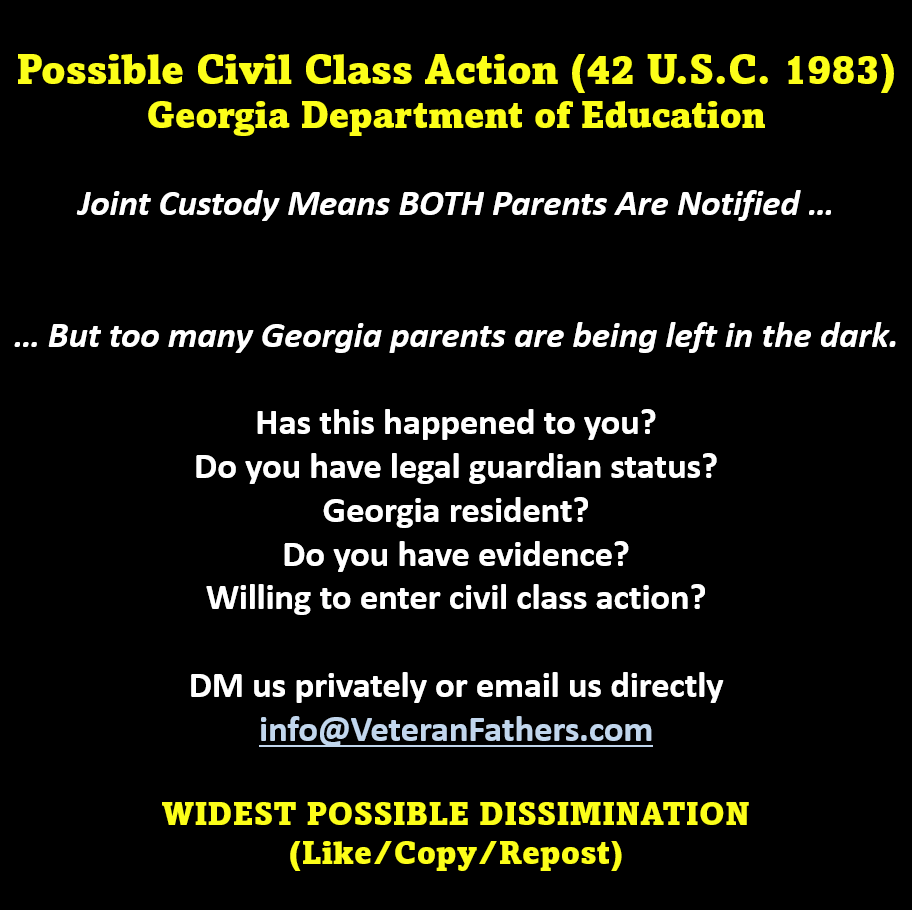 Possible Civil Class Action (42 U.S.C. 1983)
Georgia Department of Education

Joint Custody Means BOTH Parents Are Notified …

… But too many Georgia parents are being left in the dark.

Has this happened to you?
Do you have legal guardian status?
Georgia resident?
Do you have evidence?
Willing to enter civil class action?

DM us privately or email us directly
info@VeteranFathers.com

WIDEST POSSIBLE DISSIMINATION
(Like/Copy/Repost)